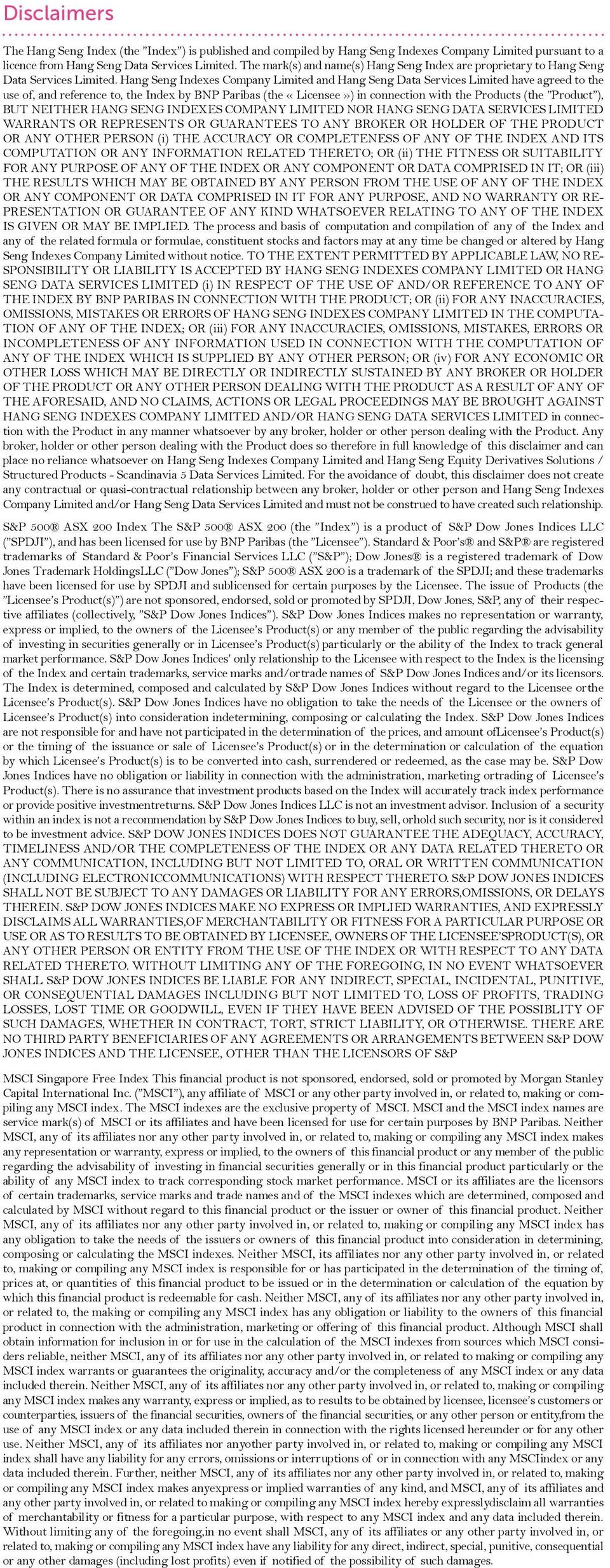 Disclaimers

The Hang Seng Index (the "Index") is published and compiled by Hang Seng Indexes Company Limited pursuant to a licence from Hang Seng Data Services Limited. The mark(s) and name(s) Hang Seng Index are proprietary to Hang Seng Data Services Limited. Hang Seng Indexes Company Limited and Hang Seng Data Services Limited have agreed to the use of, and reference to, the Index by BNP Paribas (the « Licensee ») in connection with the Products (the "Product"), BUT NEITHER HANG SENG INDEXES COMPANY LIMITED NOR HANG SENG DATA SERVICES LIMITED WARRANTS OR REPRESENTS OR GUARANTEES TO ANY BROKER OR HOLDER OF THE PRODUCT OR ANY OTHER PERSON (i) THE ACCURACY OR COMPLETENESS OF ANY OF THE INDEX AND ITS COMPUTATION OR ANY INFORMATION RELATED THERETO; OR (ii) THE FITNESS OR SUITABILITY FOR ANY PURPOSE OF ANY OF THE INDEX OR ANY COMPONENT OR DATA COMPRISED IN IT; OR (iii) THE RESULTS WHICH MAY BE OBTAINED BY ANY PERSON FROM THE USE OF ANY OF THE INDEX OR ANY COMPONENT OR DATA COMPRISED IN IT FOR ANY PURPOSE, AND NO WARRANTY OR REPRESENTATION OR GUARANTEE OF ANY KIND WHATSOEVER RELATING TO ANY OF THE INDEX IS GIVEN OR MAY BE IMPLIED. The process and basis of computation and compilation of any of the Index and any of the related formula or formulae, constituent stocks and factors may at any time be changed or altered by Hang Seng Indexes Company Limited without notice. TO THE EXTENT PERMITTED BY APPLICABLE LAW, NO RESPONSIBILITY OR LIABILITY IS ACCEPTED BY HANG SENG INDEXES COMPANY LIMITED OR HANG SENG DATA SERVICES LIMITED (i) IN RESPECT OF THE USE OF AND/OR REFERENCE TO ANY OF THE INDEX BY BNP PARIBAS IN CONNECTION WITH THE PRODUCT; OR (ii) FOR ANY INACCURACIES, OMISSIONS, MISTAKES OR ERRORS OF HANG SENG INDEXES COMPANY LIMITED IN THE COMPUTATION OF ANY OF THE INDEX; OR (iii) FOR ANY INACCURACIES, OMISSIONS, MISTAKES, ERRORS OR INCOMPLETENESS OF ANY INFORMATION USED IN CONNECTION WITH THE COMPUTATION OF ANY OF THE INDEX WHICH IS SUPPLIED BY ANY OTHER PERSON; OR (iv) FOR ANY ECONOMIC OR OTHER LOSS WHICH MAY BE DIRECTLY OR INDIRECTLY SUSTAINED BY ANY BROKER OR HOLDER OF THE PRODUCT OR ANY OTHER PERSON DEALING WITH THE PRODUCT AS A RESULT OF ANY OF THE AFORESAID, AND NO CLAIMS, ACTIONS OR LEGAL PROCEEDINGS MAY BE BROUGHT AGAINST HANG SENG INDEXES COMPANY LIMITED AND/OR HANG SENG DATA SERVICES LIMITED in connection with the Product in any manner whatsoever by any broker, holder or other person dealing with the Product. Any broker, holder or other person dealing with the Product does so therefore in full knowledge of this disclaimer and can place no reliance whatsoever on Hang Seng Indexes Company Limited and Hang Seng Equity Derivatives Solutions / Structured Products - Scandinavia 5 Data Services Limited. For the avoidance of doubt, this disclaimer does not create any contractual or quasi-contractual relationship between any broker, holder or other person and Hang Seng Indexes Company Limited and/or Hang Seng Data Services Limited and must not be construed to have created such relationship.

S&P 500® ASX 200 Index The S&P 500® ASX 200 (the "Index") is a product of S&P Dow Jones Indices LLC ("SPDJI"), and has been licensed for use by BNP Paribas (the "Licensee"). Standard & Poor's® and S&P® are registered trademarks of Standard & Poor's Financial Services LLC ("S&P"); Dow Jones® is a registered trademark of Dow Jones Trademark HoldingsLLC ("Dow Jones"); S&P 500® ASX 200 is a trademark of the SPDJI; and these trademarks have been licensed for use by SPDJI and sublicensed for certain purposes by the Licensee. The issue of Products (the "Licensee's Product(s)") are not sponsored, endorsed, sold or promoted by SPDJI, Dow Jones, S&P, any of their respective affiliates (collectively, "S&P Dow Jones Indices"). S&P Dow Jones Indices makes no representation or warranty, express or implied, to the owners of the Licensee's Product(s) or any member of the public regarding the advisability of investing in securities generally or in Licensee's Product(s) particularly or the ability of the Index to track general market performance. S&P Dow Jones Indices' only relationship to the Licensee with respect to the Index is the licensing of the Index and certain trademarks, service marks and/ortrade names of S&P Dow Jones Indices and/or its licensors. The Index is determined, composed and calculated by S&P Dow Jones Indices without regard to the Licensee orthe Licensee's Product(s). S&P Dow Jones Indices have no obligation to take the needs of the Licensee or the owners of Licensee's Product(s) into consideration indetermining, composing or calculating the Index. S&P Dow Jones Indices are not responsible for and have not participated in the determination of the prices, and amount ofLicensee's Product(s) or the timing of the issuance or sale of Licensee's Product(s) or in the determination or calculation of the equation by which Licensee's Product(s) is to be converted into cash, surrendered or redeemed, as the case may be. S&P Dow Jones Indices have no obligation or liability in connection with the administration, marketing ortrading of Licensee's Product(s). There is no assurance that investment products based on the Index will accurately track index performance or provide positive investmentreturns. S&P Dow Jones Indices LLC is not an investment advisor. Inclusion of a security within an index is not a recommendation by S&P Dow Jones Indices to buy, sell, orhold such security, nor is it considered to be investment advice. S&P DOW JONES INDICES DOES NOT GUARANTEE THE ADEQUACY, ACCURACY, TIMELINESS AND/OR THE COMPLETENESS OF THE INDEX OR ANY DATA RELATED THERETO OR ANY COMMUNICATION, INCLUDING BUT NOT LIMITED TO, ORAL OR WRITTEN COMMUNICATION (INCLUDING ELECTRONICCOMMUNICATIONS) WITH RESPECT THERETO. S&P DOW JONES INDICES SHALL NOT BE SUBJECT TO ANY DAMAGES OR LIABILITY FOR ANY ERRORS,OMISSIONS, OR DELAYS THEREIN. S&P DOW JONES INDICES MAKE NO EXPRESS OR IMPLIED WARRANTIES, AND EXPRESSLY DISCLAIMS ALL WARRANTIES,OF MERCHANTABILITY OR FITNESS FOR A PARTICULAR PURPOSE OR USE OR AS TO RESULTS TO BE OBTAINED BY LICENSEE, OWNERS OF THE LICENSEE'SPRODUCT(S), OR ANY OTHER PERSON OR ENTITY FROM THE USE OF THE INDEX OR WITH RESPECT TO ANY DATA RELATED THERETO. WITHOUT LIMITING ANY OF THE FOREGOING, IN NO EVENT WHATSOEVER SHALL S&P DOW JONES INDICES BE LIABLE FOR ANY INDIRECT, SPECIAL, INCIDENTAL, PUNITIVE, OR CONSEQUENTIAL DAMAGES INCLUDING BUT NOT LIMITED TO, LOSS OF PROFITS, TRADING LOSSES, LOST TIME OR GOODWILL, EVEN IF THEY HAVE BEEN ADVISED OF THE POSSIBLITY OF SUCH DAMAGES, WHETHER IN CONTRACT, TORT, STRICT LIABILITY, OR OTHERWISE. THERE ARE NO THIRD PARTY BENEFICIARIES OF ANY AGREEMENTS OR ARRANGEMENTS BETWEEN S&P DOW JONES INDICES AND THE LICENSEE, OTHER THAN THE LICENSORS OF S&P

MSCI Singapore Free Index This financial product is not sponsored, endorsed, sold or promoted by Morgan Stanley Capital International Inc. ("MSCI"), any affiliate of MSCI or any other party involved in, or related to, making or compiling any MSCI index. The MSCI indexes are the exclusive property of MSCI. MSCI and the MSCI index names are service mark(s) of MSCI or its affiliates and have been licensed for use for certain purposes by BNP Paribas. Neither MSCI, any of its affiliates nor any other party involved in, or related to, making or compiling any MSCI index makes any representation or warranty, express or implied, to the owners of this financial product or any member of the public regarding the advisability of investing in financial securities generally or in this financial product particularly or the ability of any MSCI index to track corresponding stock market performance. MSCI or its affiliates are the licensors of certain trademarks, service marks and trade names and of the MSCI indexes which are determined, composed and calculated by MSCI without regard to this financial product or the issuer or owner of this financial product. Neither MSCI, any of its affiliates nor any other party involved in, or related to, making or compiling any MSCI index has any obligation to take the needs of the issuers or owners of this financial product into consideration in determining, composing or calculating the MSCI indexes. Neither MSCI, its affiliates nor any other party involved in, or related to, making or compiling any MSCI index is responsible for or has participated in the determination of the timing of, prices at, or quantities of this financial product to be issued or in the determination or calculation of the equation by which this financial product is redeemable for cash. Neither MSCI, any of its affiliates nor any other party involved in, or related to, the making or compiling any MSCI index has any obligation or liability to the owners of this financial product in connection with the administration, marketing or offering of this financial product. Although MSCI shall obtain information for inclusion in or for use in the calculation of the MSCI indexes from sources which MSCI considers reliable, neither MSCI, any of its affiliates nor any other party involved in, or related to making or compiling any MSCI index warrants or guarantees the originality, accuracy and/or the completeness of any MSCI index or any data included therein. Neither MSCI, any of its affiliates nor any other party involved in, or related to, making or compiling any MSCI index makes any warranty, express or implied, as to results to be obtained by licensee, licensee's customers or counterparties, issuers of the financial securities, owners of the financial securities, or any other person or entity,from the use of any MSCI index or any data included therein in connection with the rights licensed hereunder or for any other use. Neither MSCI, any of its affiliates nor anyother party involved in, or related to, making or compiling any MSCI index shall have any liability for any errors, omissions or interruptions of or in connection with any MSCIindex or any data included therein. Further, neither MSCI, any of its affiliates nor any other party involved in, or related to, making or compiling any MSCI index makes anyexpress or implied warranties of any kind, and MSCI, any of its affiliates and any other party involved in, or related to making or compiling any MSCI index hereby expresslydisclaim all warranties of merchantability or fitness for a particular purpose, with respect to any MSCI index and any data included therein. Without limiting any of the foregoing,in no event shall MSCI, any of its affiliates or any other party involved in, or related to, making or compiling any MSCI index have any liability for any direct, indirect, special, punitive, consequential or any other damages (including lost profits) even if notified of the possibility of such damages.